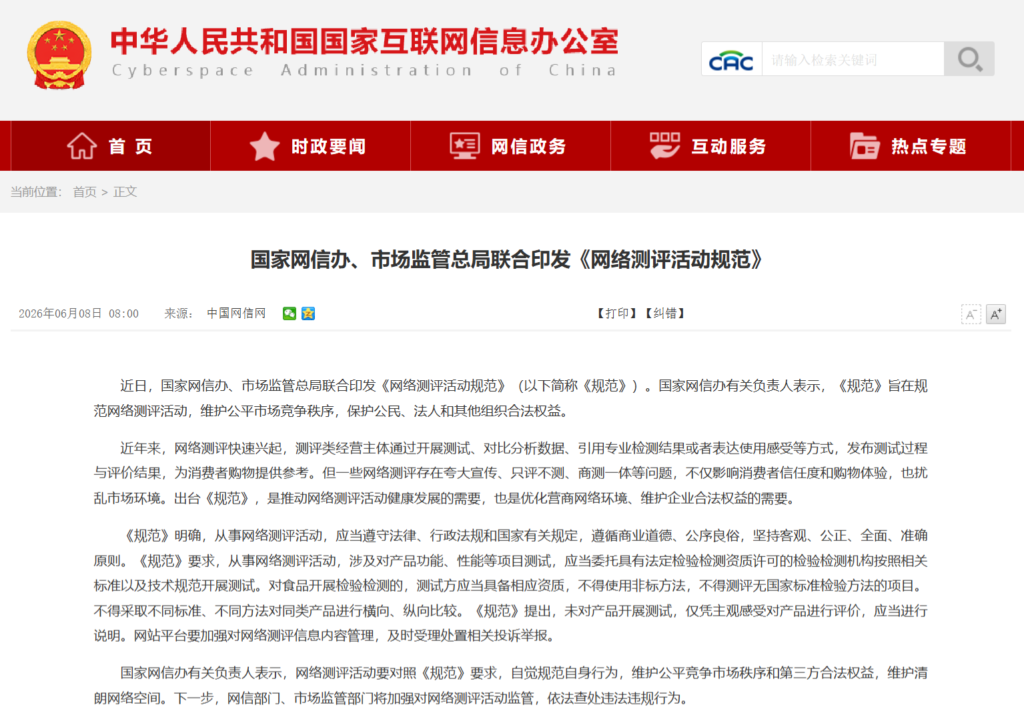 中华人民共和国国家互联网信息办公室
Cyberspace Administration of China

CAC 请输入检索关键词

首页 时政要闻 网信政务 互动服务 热点专题

当前位置： 首页 > 正文

国家网信办、市场监管总局联合印发《网络测评活动规范》

2026年06月08日 08:00 来源： 中国网信网 【打印】【纠错】 A⁻ A⁺

近日，国家网信办、市场监管总局联合印发《网络测评活动规范》（以下简称《规范》）。国家网信办有关负责人表示，《规范》旨在规范网络测评活动，维护公平市场竞争秩序，保护公民、法人和其他组织合法权益。

近年来，网络测评快速兴起，测评类经营主体通过开展测试、对比分析数据、引用专业检测结果或者表达使用感受等方式，发布测试过程与评价结果，为消费者购物提供参考。但一些网络测评存在夸大宣传、只评不测、商测一体等问题，不仅影响消费者信任度和购物体验，也扰乱市场环境。出台《规范》，是推动网络测评活动健康发展的需要，也是优化营商网络环境、维护企业合法权益的需要。

《规范》明确，从事网络测评活动，应当遵守法律、行政法规和国家有关规定，遵循商业道德、公序良俗，坚持客观、公正、全面、准确原则。《规范》要求，从事网络测评活动，涉及对产品功能、性能等项目测试，应当委托具有法定检验检测资质许可的检验检测机构按照相关标准以及技术规范开展测试。对食品开展检验检测的，测试方应当具备相应资质，不得使用非标方法，不得测评无国家标准检验方法的项目。不得采取不同标准、不同方法对同类产品进行横向、纵向比较。《规范》提出，未对产品开展测试，仅凭主观感受对产品进行评价，应当进行说明。网站平台要加强对网络测评信息内容管理，及时受理处置相关投诉举报。

国家网信办有关负责人表示，网络测评活动要对照《规范》要求，自觉规范自身行为，维护公平竞争市场秩序和第三方合法权益，维护清朗网络空间。下一步，网信部门、市场监管部门将加强对网络测评活动监管，依法查处违法违规行为。